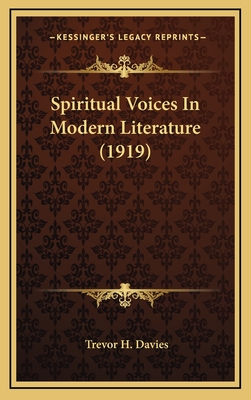 —KESSINGER'S LEGACY REPRINTS—

Spiritual Voices In Modern Literature (1919)

Trevor H. Davies